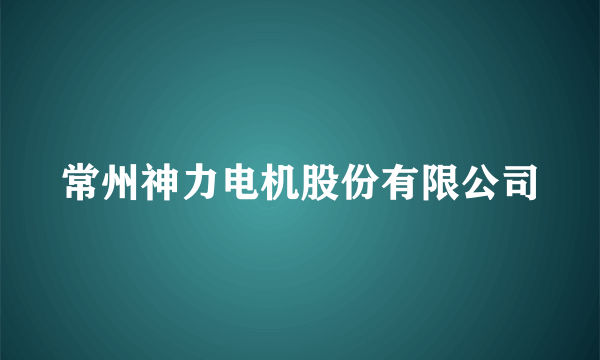 常州神力电机股份有限公司